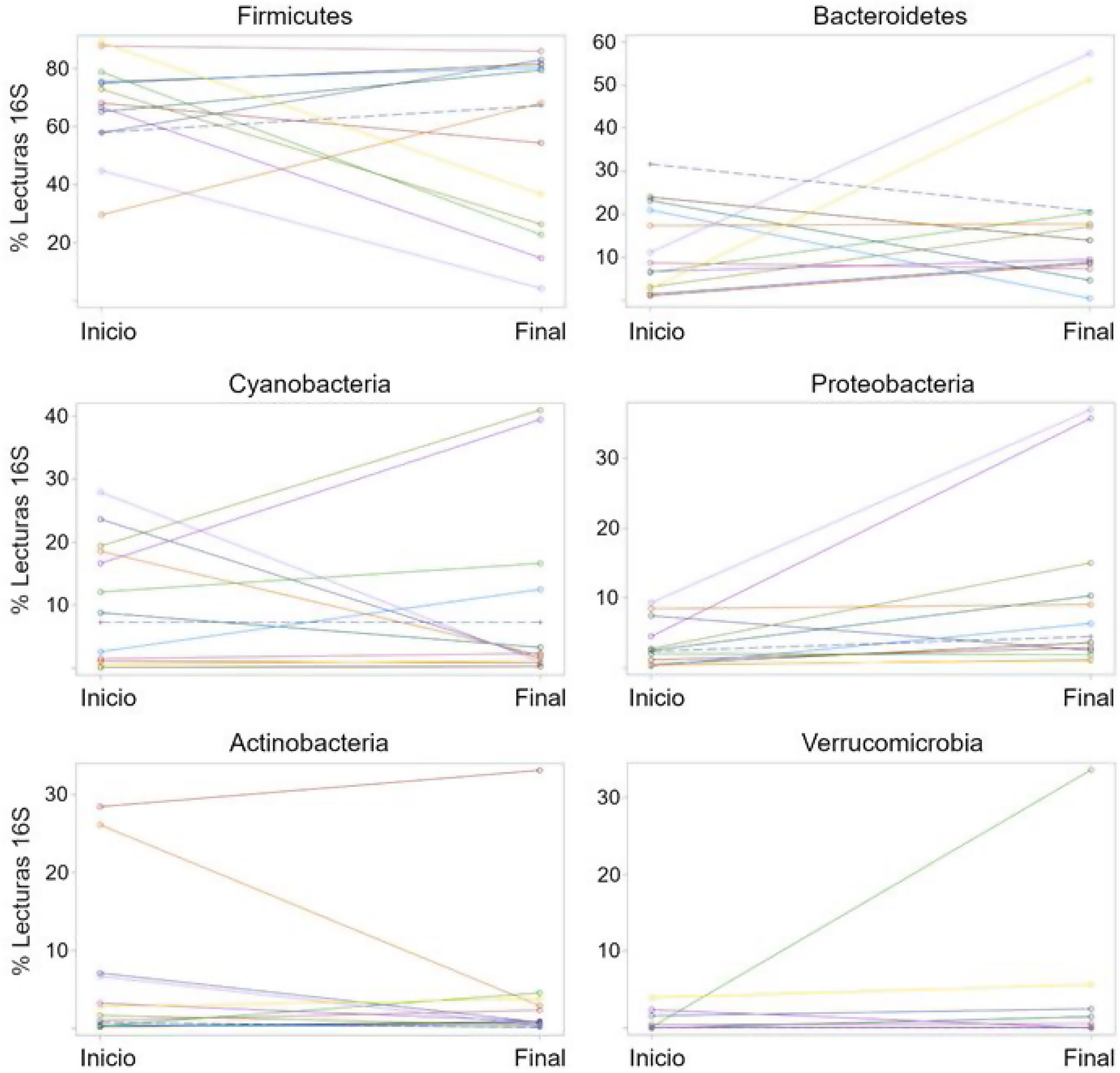 Firmicutes

% Lecturas 16S

80
60
40
20

Inicio
Final

Bacteroidetes

60
50
40
30
20
10

Inicio
Final

Cyanobacteria

% Lecturas 16S

40
30
20
10

Inicio
Final

Proteobacteria

30
20
10

Inicio
Final

Actinobacteria

% Lecturas 16S

30
20
10

Inicio
Final

Verrucomicrobia

30
20
10

Inicio
Final